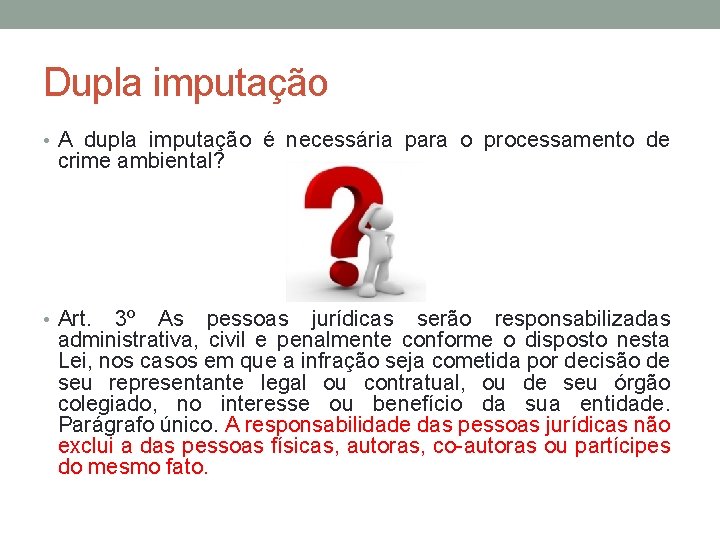 Dupla imputação

• A dupla imputação é necessária para o processamento de crime ambiental?

• Art. 3º As pessoas jurídicas serão responsabilizadas administrativa, civil e penalmente conforme o disposto nesta Lei, nos casos em que a infração seja cometida por decisão de seu representante legal ou contratual, ou de seu órgão colegiado, no interesse ou benefício da sua entidade. Parágrafo único. A responsabilidade das pessoas jurídicas não exclui a das pessoas físicas, autoras, co-autoras ou partícipes do mesmo fato.